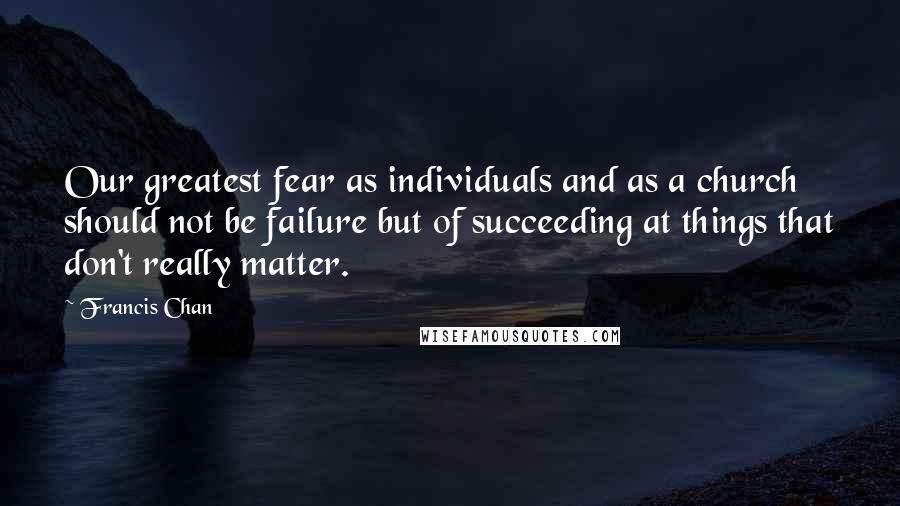 Our greatest fear as individuals and as a church should not be failure but of succeeding at things that don't really matter.

~ Francis Chan

WISEFAMOUSQUOTES.COM